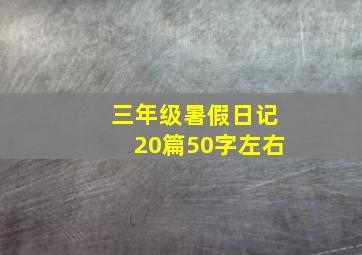 三年级暑假日记
20篇50字左右